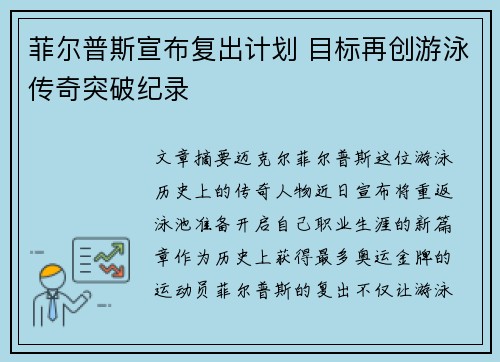 菲尔普斯宣布复出计划 目标再创游泳传奇突破纪录

文章摘要迈克尔菲尔普斯这位游泳历史上的传奇人物近日宣布将重返泳池准备开启自己职业生涯的新篇章作为历史上获得最多奥运金牌的运动员菲尔普斯的复出不仅让游泳